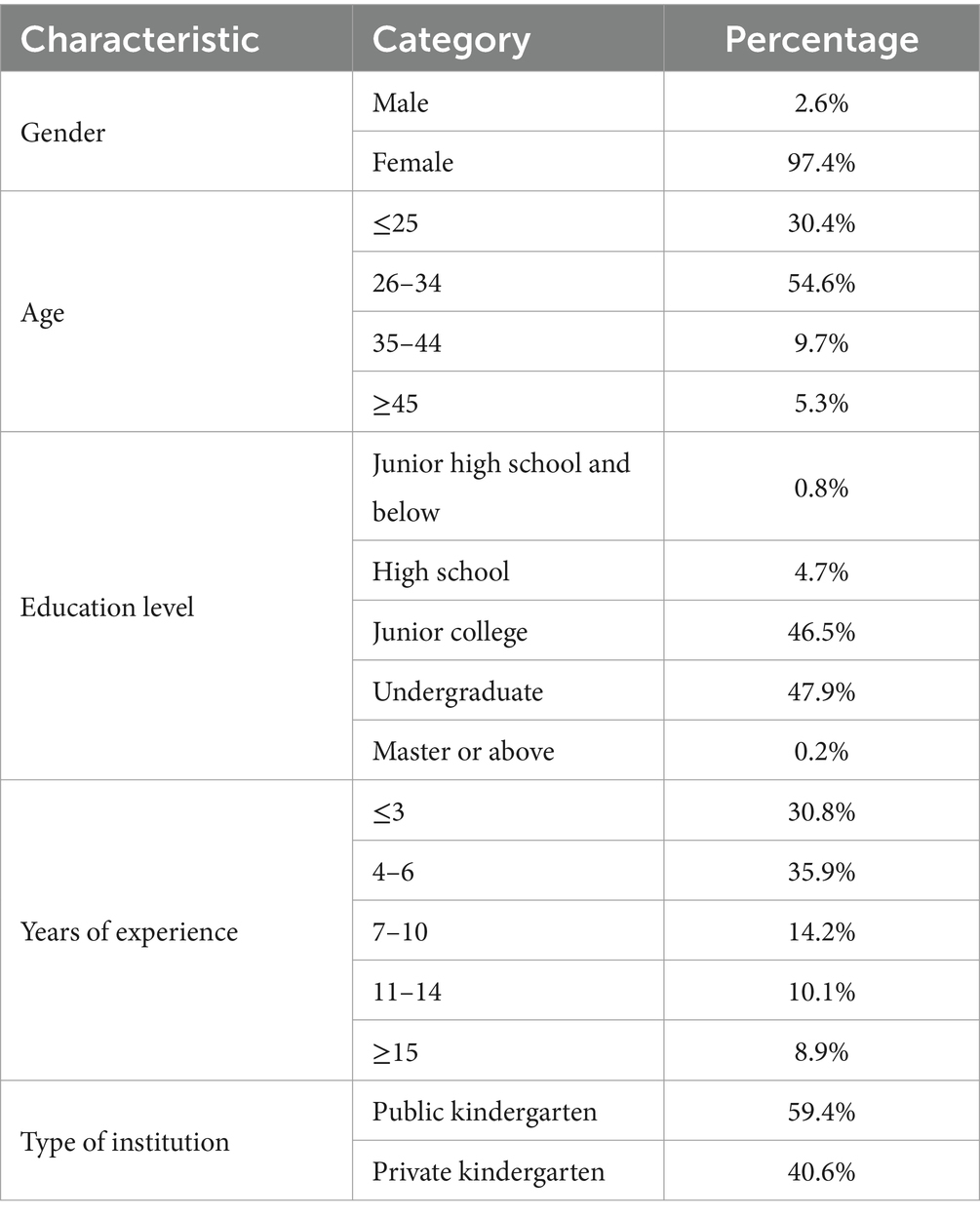 | Characteristic | Category | Percentage |
|---|---|---|
| Gender | Male | 2.6% |
| | Female | 97.4% |
| Age | ≤25 | 30.4% |
| | 26–34 | 54.6% |
| | 35–44 | 9.7% |
| | ≥45 | 5.3% |
| Education level | Junior high school and below | 0.8% |
| | High school | 4.7% |
| | Junior college | 46.5% |
| | Undergraduate | 47.9% |
| | Master or above | 0.2% |
| Years of experience | ≤3 | 30.8% |
| | 4–6 | 35.9% |
| | 7–10 | 14.2% |
| | 11–14 | 10.1% |
| | ≥15 | 8.9% |
| Type of institution | Public kindergarten | 59.4% |
| | Private kindergarten | 40.6% |